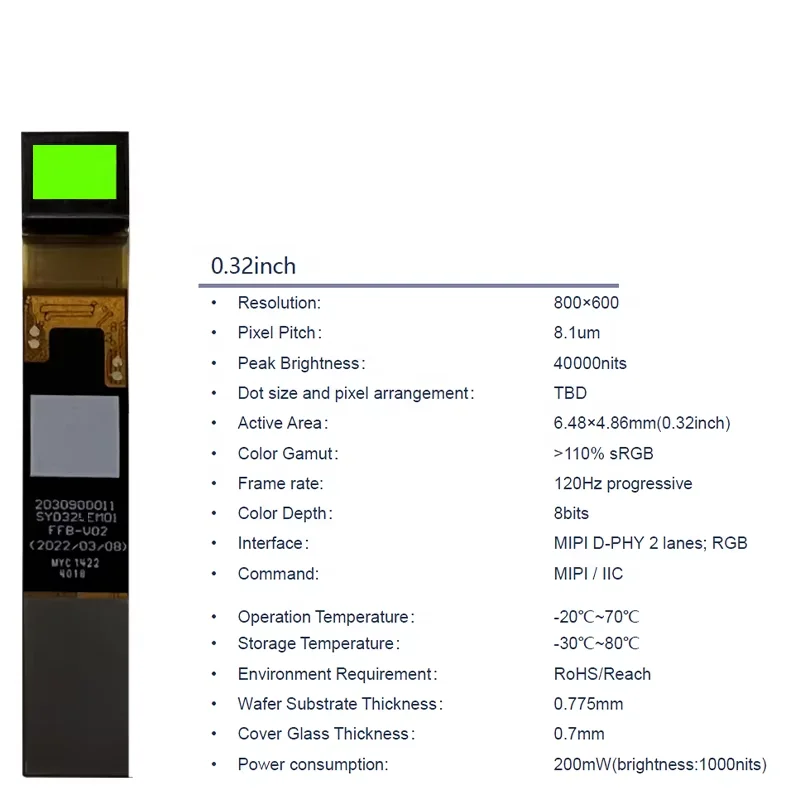 2030900011
SYD32LEM01
FFB-V02
(2022/03/08)
MYC 1422
4018

0.32inch

• Resolution: 800×600
• Pixel Pitch: 8.1um
• Peak Brightness: 40000nits
• Dot size and pixel arrangement: TBD
• Active Area: 6.48×4.86mm(0.32inch)
• Color Gamut: >110% sRGB
• Frame rate: 120Hz progressive
• Color Depth: 8bits
• Interface: MIPI D-PHY 2 lanes; RGB
• Command: MIPI / IIC

• Operation Temperature: -20℃~70℃
• Storage Temperature: -30℃~80℃
• Environment Requirement: RoHS/Reach
• Wafer Substrate Thickness: 0.775mm
• Cover Glass Thickness: 0.7mm
• Power consumption: 200mW(brightness:1000nits)